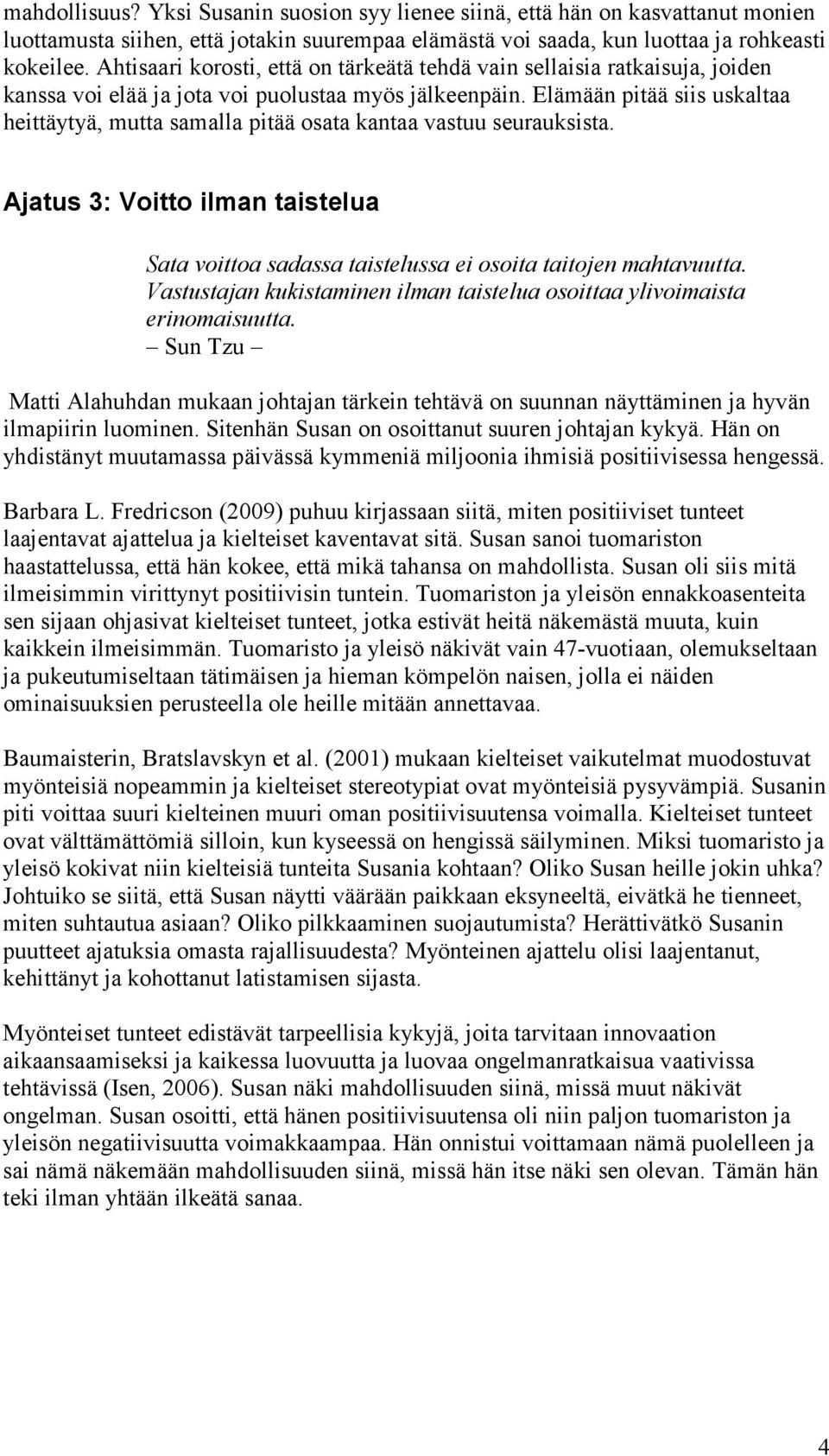 mahdollisuus? Yksi Susanin suosion syy lienee siinä, että hän on kasvattanut monien luottamusta siihen, että jotakin suurempaa elämästä voi saada, kun luottaa ja rohkeasti kokeilee. Ahtisaari korosti, että on tärkeätä tehdä vain sellaisia ratkaisuja, joiden kanssa voi elää ja jota voi puolustaa myös jälkeenpäin. Elämään pitää siis uskaltaa heittäytyä, mutta samalla pitää osata kantaa vastuu seurauksista.

Ajatus 3: Voitto ilman taistelua

Sata voittoa sadassa taistelussa ei osoita taitojen mahtavuutta. Vastustajan kukistaminen ilman taistelua osoittaa ylivoimaista erinomaisuutta.
– Sun Tzu –

Matti Alahuhdan mukaan johtajan tärkein tehtävä on suunnan näyttäminen ja hyvän ilmapiirin luominen. Sitenhän Susan on osoittanut suuren johtajan kykyä. Hän on yhdistänyt muutamassa päivässä kymmeniä miljoonia ihmisiä positiivisessa hengessä.

Barbara L. Fredricson (2009) puhuu kirjassaan siitä, miten positiiviset tunteet laajentavat ajattelua ja kielteiset kaventavat sitä. Susan sanoi tuomariston haastattelussa, että hän kokee, että mikä tahansa on mahdollista. Susan oli siis mitä ilmeisimmin virittynyt positiivisin tuntein. Tuomariston ja yleisön ennakkoasenteita sen sijaan ohjasivat kielteiset tunteet, jotka estivät heitä näkemästä muuta, kuin kaikkein ilmeisimmän. Tuomaristo ja yleisö näkivät vain 47-vuotiaan, olemukseltaan ja pukeutumiseltaan tätimäisen ja hieman kömpelön naisen, jolla ei näiden ominaisuuksien perusteella ole heille mitään annettavaa.

Baumaisterin, Bratslavskyn et al. (2001) mukaan kielteiset vaikutelmat muodostuvat myönteisiä nopeammin ja kielteiset stereotypiat ovat myönteisiä pysyvämpiä. Susanin piti voittaa suuri kielteinen muuri oman positiivisuutensa voimalla. Kielteiset tunteet ovat välttämättömiä silloin, kun kyseessä on hengissä säilyminen. Miksi tuomaristo ja yleisö kokivat niin kielteisiä tunteita Susania kohtaan? Oliko Susan heille jokin uhka? Johtuiko se siitä, että Susan näytti väärään paikkaan eksyneeltä, eivätkä he tienneet, miten suhtautua asiaan? Oliko pilkkaaminen suojautumista? Herättivätkö Susanin puutteet ajatuksia omasta rajallisuudesta? Myönteinen ajattelu olisi laajentanut, kehittänyt ja kohottanut latistamisen sijasta.

Myönteiset tunteet edistävät tarpeellisia kykyjä, joita tarvitaan innovaation aikaansaamiseksi ja kaikessa luovuutta ja luovaa ongelmanratkaisua vaativissa tehtävissä (Isen, 2006). Susan näki mahdollisuuden siinä, missä muut näkivät ongelman. Susan osoitti, että hänen positiivisuutensa oli niin paljon tuomariston ja yleisön negatiivisuutta voimakkaampaa. Hän onnistui voittamaan nämä puolelleen ja sai nämä näkemään mahdollisuuden siinä, missä hän itse näki sen olevan. Tämän hän teki ilman yhtään ilkeätä sanaa.

4